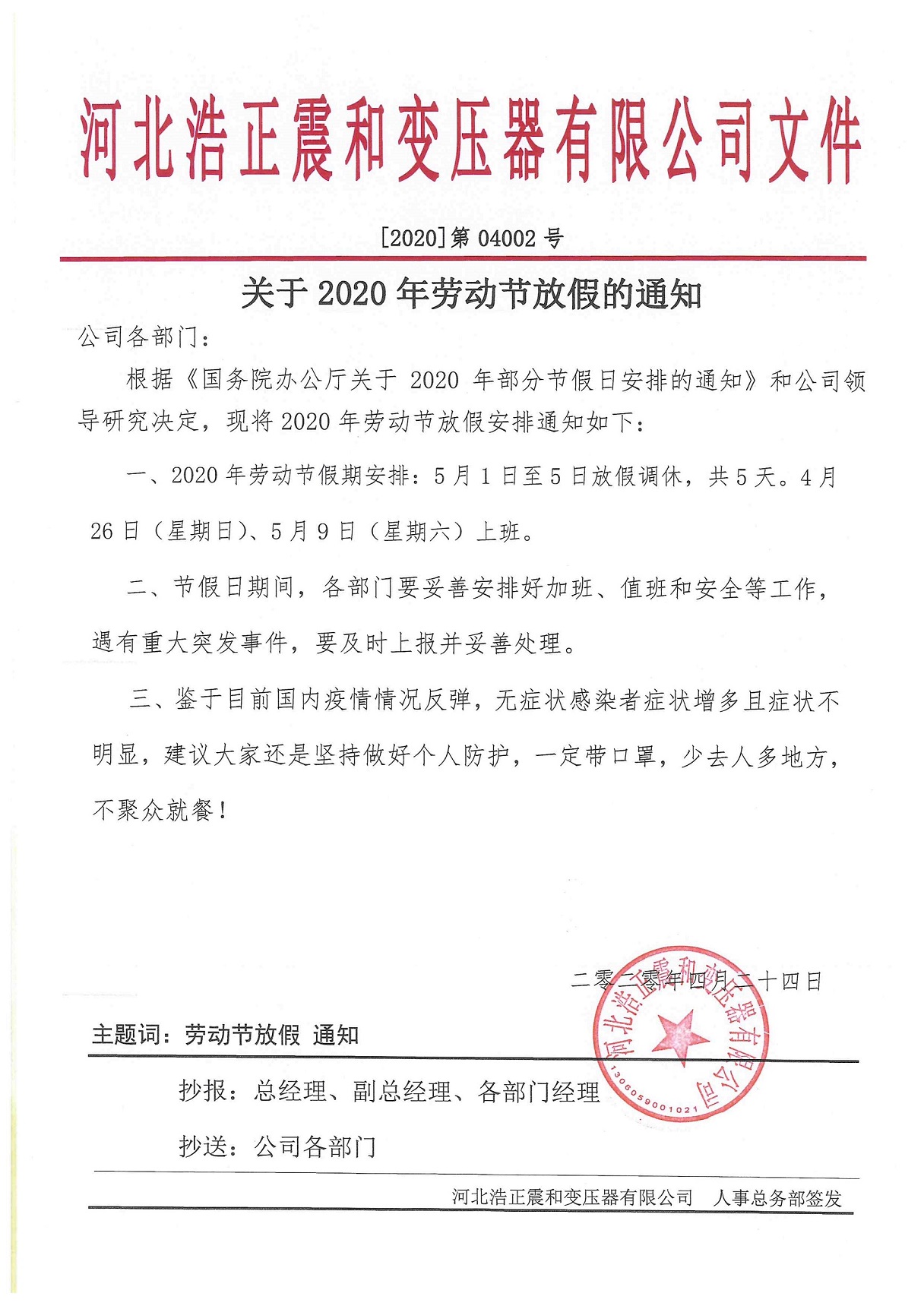 河北浩正震和变压器有限公司文件

[2020]第 04002 号

关于 2020 年劳动节放假的通知

公司各部门：

根据《国务院办公厅关于 2020 年部分节假日安排的通知》和公司领导研究决定，现将 2020 年劳动节放假安排通知如下：

一、2020 年劳动节假期安排：5 月 1 日至 5 日放假调休，共 5 天。4 月 26 日（星期日）、5 月 9 日（星期六）上班。

二、节假日期间，各部门要妥善安排好加班、值班和安全等工作，遇有重大突发事件，要及时上报并妥善处理。

三、鉴于目前国内疫情情况反弹，无症状感染者症状增多且症状不明显，建议大家还是坚持做好个人防护，一定带口罩，少去人多地方，不聚众就餐！

二零二零年四月二十四日

河北浩正震和变压器有限公司
1306059001021

主题词：劳动节放假 通知

抄报：总经理、副总经理、各部门经理

抄送：公司各部门

河北浩正震和变压器有限公司 人事总务部签发